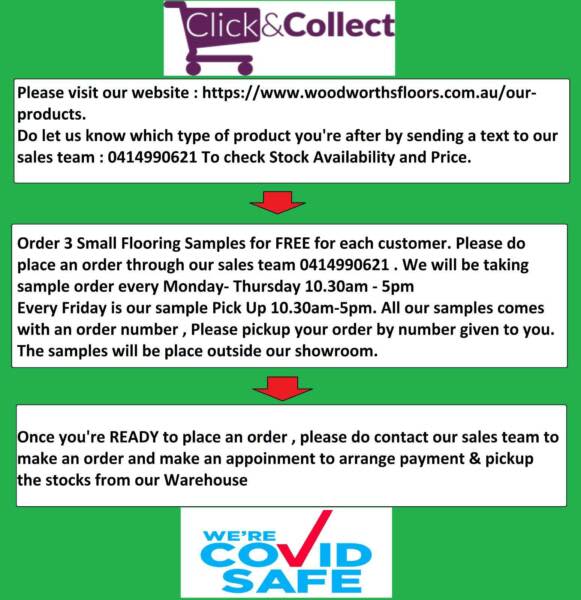 Click&Collect

Please visit our website : https://www.woodworthsfloors.com.au/our-products.
Do let us know which type of product you're after by sending a text to our sales team : 0414990621 To check Stock Availability and Price.

Order 3 Small Flooring Samples for FREE for each customer. Please do place an order through our sales team 0414990621 . We will be taking sample order every Monday- Thursday 10.30am - 5pm
Every Friday is our sample Pick Up 10.30am-5pm. All our samples comes with an order number , Please pickup your order by number given to you. The samples will be place outside our showroom.

Once you're READY to place an order , please do contact our sales team to make an order and make an appoinment to arrange payment & pickup the stocks from our Warehouse

WE'RE COVID SAFE